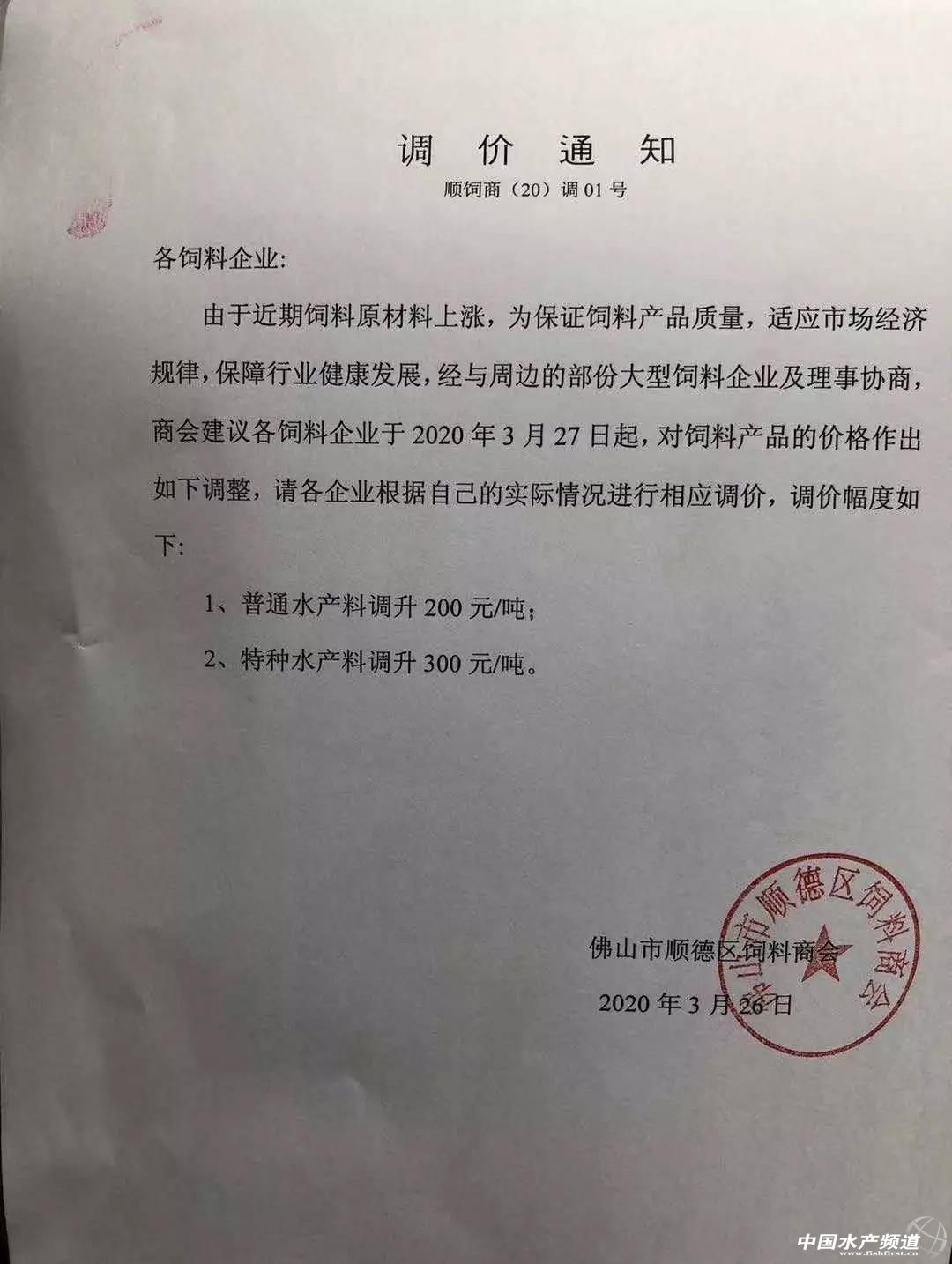 调 价 通 知

顺饲商（20）调 01 号

各饲料企业:

由于近期饲料原材料上涨，为保证饲料产品质量，适应市场经济规律，保障行业健康发展，经与周边的部份大型饲料企业及理事协商，商会建议各饲料企业于 2020 年 3 月 27 日起，对饲料产品的价格作出如下调整，请各企业根据自己的实际情况进行相应调价，调价幅度如下:

1、普通水产料调升 200 元/吨；

2、特种水产料调升 300 元/吨。

佛山市顺德区饲料商会

2020 年 3 月 26 日

佛山市顺德区饲料商会

中国水产频道 www.fishfirst.cn